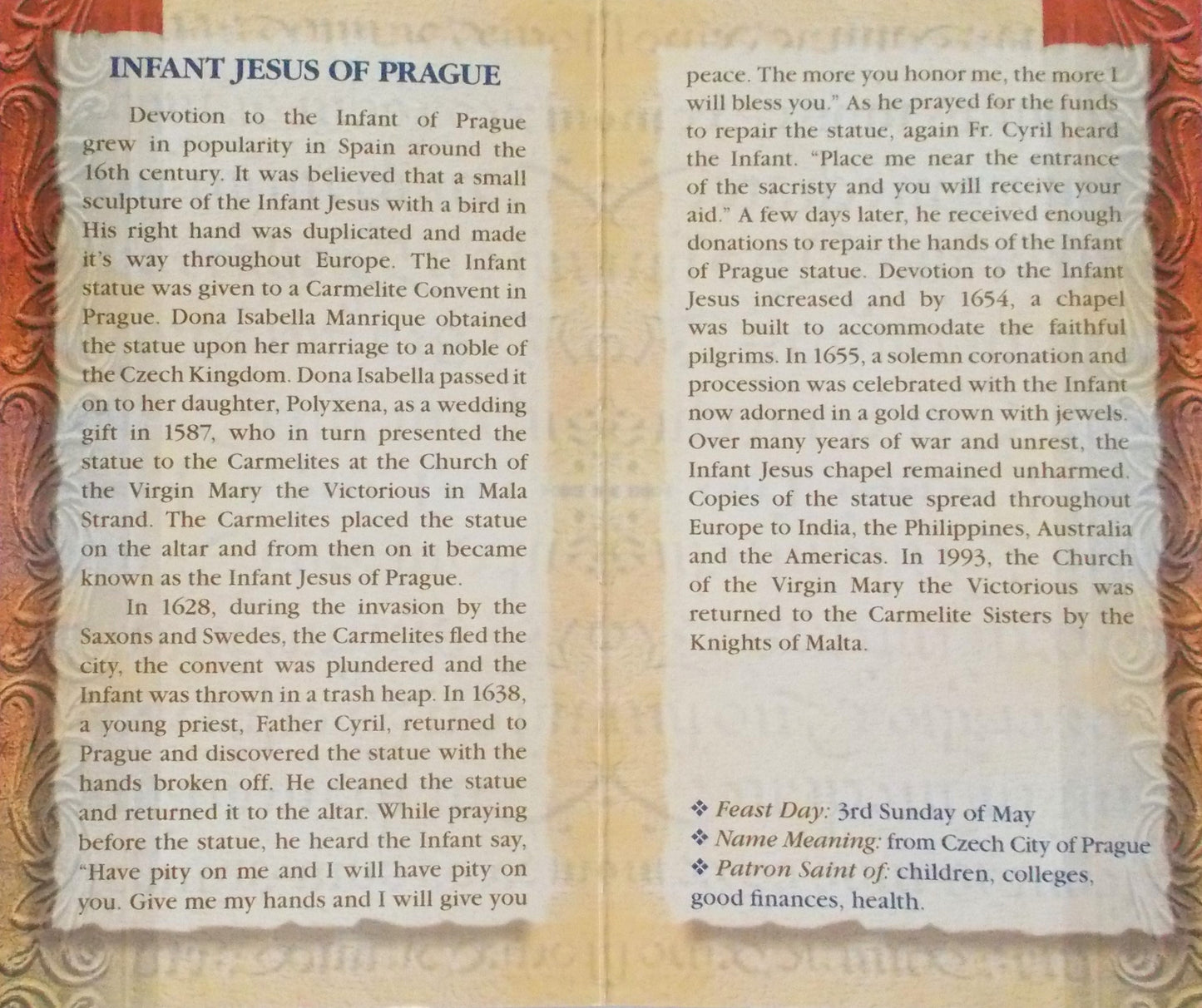 INFANT JESUS OF PRAGUE

Devotion to the Infant of Prague grew in popularity in Spain around the 16th century. It was believed that a small sculpture of the Infant Jesus with a bird in His right hand was duplicated and made it's way throughout Europe. The Infant statue was given to a Carmelite Convent in Prague. Dona Isabella Manrique obtained the statue upon her marriage to a noble of the Czech Kingdom. Dona Isabella passed it on to her daughter, Polyxena, as a wedding gift in 1587, who in turn presented the statue to the Carmelites at the Church of the Virgin Mary the Victorious in Mala Strand. The Carmelites placed the statue on the altar and from then on it became known as the Infant Jesus of Prague.

In 1628, during the invasion by the Saxons and Swedes, the Carmelites fled the city, the convent was plundered and the Infant was thrown in a trash heap. In 1638, a young priest, Father Cyril, returned to Prague and discovered the statue with the hands broken off. He cleaned the statue and returned it to the altar. While praying before the statue, he heard the Infant say, "Have pity on me and I will have pity on you. Give me my hands and I will give you peace. The more you honor me, the more I will bless you." As he prayed for the funds to repair the statue, again Fr. Cyril heard the Infant. "Place me near the entrance of the sacristy and you will receive your aid." A few days later, he received enough donations to repair the hands of the Infant of Prague statue. Devotion to the Infant Jesus increased and by 1654, a chapel was built to accommodate the faithful pilgrims. In 1655, a solemn coronation and procession was celebrated with the Infant now adorned in a gold crown with jewels. Over many years of war and unrest, the Infant Jesus chapel remained unharmed. Copies of the statue spread throughout Europe to India, the Philippines, Australia and the Americas. In 1993, the Church of the Virgin Mary the Victorious was returned to the Carmelite Sisters by the Knights of Malta.

❖ Feast Day: 3rd Sunday of May
❖ Name Meaning: from Czech City of Prague
❖ Patron Saint of: children, colleges, good finances, health.